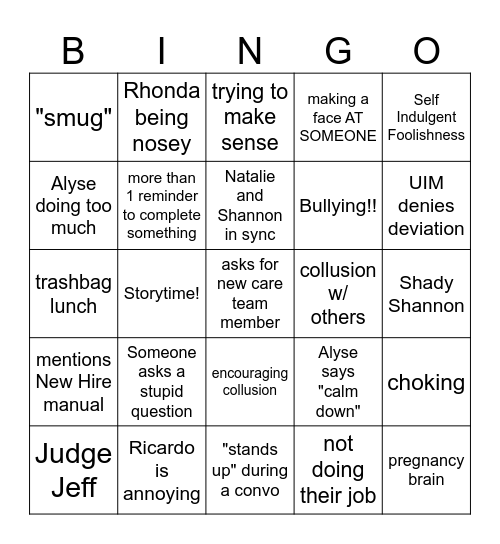 | B | I | N | G | O |
|---|---|---|---|---|
| "smug" | Rhonda being nosey | trying to make sense | making a face AT SOMEONE | Self Indulgent Foolishness |
| Alyse doing too much | more than 1 reminder to complete something | Natalie and Shannon in sync | Bullying!! | UIM denies deviation |
| trashbag lunch | Storytime! | asks for new care team member | collusion w/ others | Shady Shannon |
| mentions New Hire manual | Someone asks a stupid question | encouraging collusion | Alyse says "calm down" | choking |
| Judge Jeff | Ricardo is annoying | "stands up" during a convo | not doing their job | pregnancy brain |